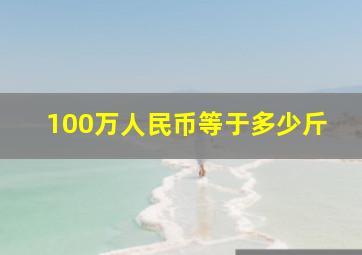 100万人民币等于多少斤